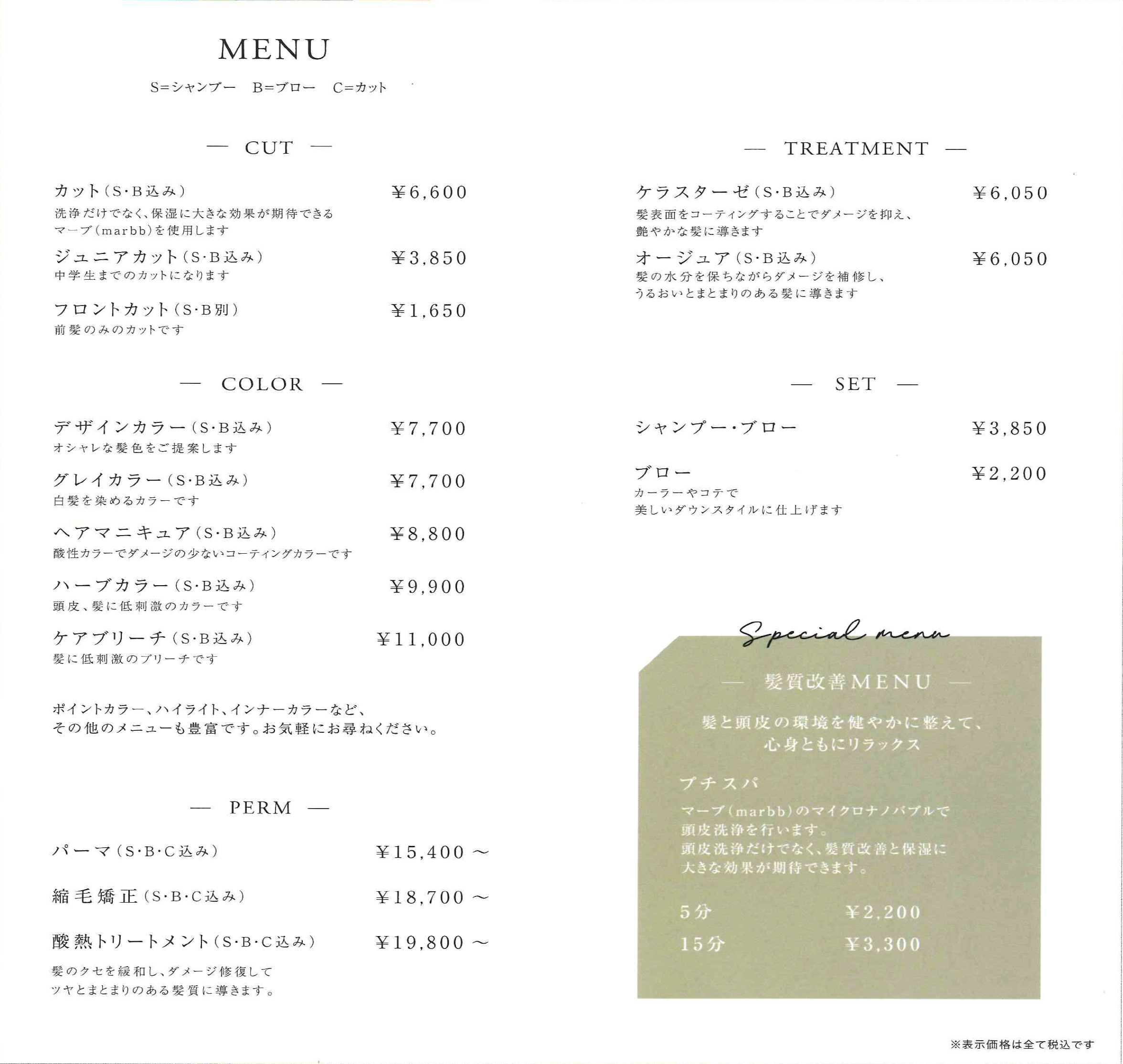 MENU

S=シャンプー　B=ブロー　C=カット

— CUT —

カット(S・B込み) ¥6,600
洗浄だけでなく、保湿に大きな効果が期待できるマーブ(marbb)を使用します

ジュニアカット(S・B込み) ¥3,850
中学生までのカットになります

フロントカット(S・B別) ¥1,650
前髪のみのカットです

— COLOR —

デザインカラー(S・B込み) ¥7,700
オシャレな髪色をご提案します

グレイカラー(S・B込み) ¥7,700
白髪を染めるカラーです

ヘアマニキュア(S・B込み) ¥8,800
酸性カラーでダメージの少ないコーティングカラーです

ハーブカラー(S・B込み) ¥9,900
頭皮、髪に低刺激のカラーです

ケアブリーチ(S・B込み) ¥11,000
髪に低刺激のブリーチです

ポイントカラー、ハイライト、インナーカラーなど、その他のメニューも豊富です。お気軽にお尋ねください。

— PERM —

パーマ(S・B・C込み) ¥15,400 ～

縮毛矯正(S・B・C込み) ¥18,700 ～

酸熱トリートメント(S・B・C込み) ¥19,800 ～
髪のクセを緩和し、ダメージ修復してツヤとまとまりのある髪質に導きます。

— TREATMENT —

ケラスターゼ(S・B込み) ¥6,050
髪表面をコーティングすることでダメージを抑え、艶やかな髪に導きます

オージュア(S・B込み) ¥6,050
髪の水分を保ちながらダメージを補修し、うるおいとまとまりのある髪に導きます

— SET —

シャンプー・ブロー ¥3,850

ブロー ¥2,200
カーラーやコテで美しいダウンスタイルに仕上げます

Special menu

— 髪質改善MENU —

髪と頭皮の環境を健やかに整えて、心身ともにリラックス

プチスパ
マーブ(marbb)のマイクロナノバブルで頭皮洗浄を行います。頭皮洗浄だけでなく、髪質改善と保湿に大きな効果が期待できます。

5分 ¥2,200
15分 ¥3,300

※表示価格は全て税込です